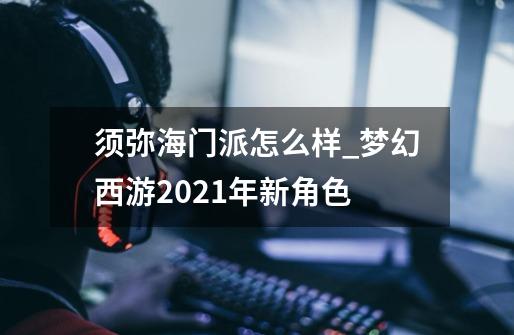 须弥海门派怎么样_梦幻西游2021年新角色